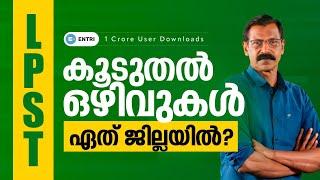 LPST

ENTRI 1 Crore User Downloads

കൂടുതൽ ഒഴിവുകൾ

ഏത് ജില്ലയിൽ?